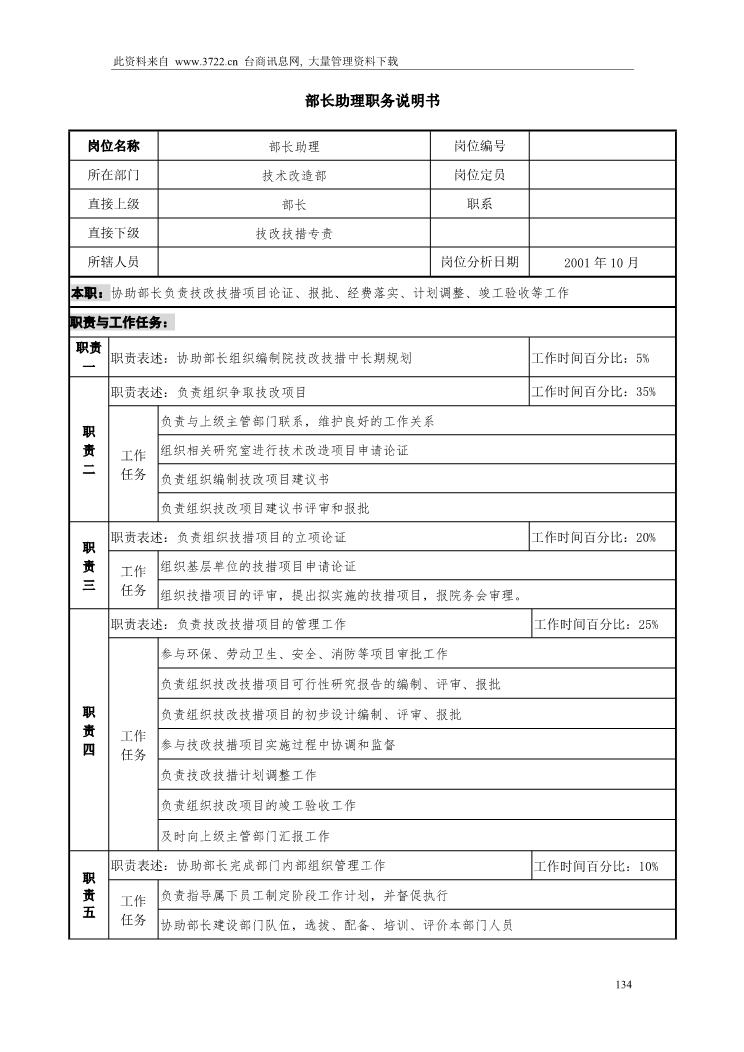 此资料来自 www.3722.cn 台商讯息网, 大量管理资料下载

部长助理职务说明书

| 岗位名称 | 部长助理 | 岗位编号 | |
|---|---|---|---|
| 所在部门 | 技术改造部 | 岗位定员 | |
| 直接上级 | 部长 | 职系 | |
| 直接下级 | 技改技措专责 | | |
| 所辖人员 | | 岗位分析日期 | 2001 年 10 月 |

本职：协助部长负责技改技措项目论证、报批、经费落实、计划调整、竣工验收等工作

职责与工作任务：

| 职责一 | 职责表述：协助部长组织编制院技改技措中长期规划 | | 工作时间百分比：5% |
|---|---|---|---|
| 职责二 | 职责表述：负责组织争取技改项目 | | 工作时间百分比：35% |
| | 工作任务 | 负责与上级主管部门联系，维护良好的工作关系 | |
| | | 组织相关研究室进行技术改造项目申请论证 | |
| | | 负责组织编制技改项目建议书 | |
| | | 负责组织技改项目建议书评审和报批 | |
| 职责三 | 职责表述：负责组织技措项目的立项论证 | | 工作时间百分比：20% |
| | 工作任务 | 组织基层单位的技措项目申请论证 | |
| | | 组织技措项目的评审，提出拟实施的技措项目，报院务会审理。 | |
| 职责四 | 职责表述：负责技改技措项目的管理工作 | | 工作时间百分比：25% |
| | 工作任务 | 参与环保、劳动卫生、安全、消防等项目审批工作 | |
| | | 负责组织技改技措项目可行性研究报告的编制、评审、报批 | |
| | | 负责组织技改技措项目的初步设计编制、评审、报批 | |
| | | 参与技改技措项目实施过程中协调和监督 | |
| | | 负责技改技措计划调整工作 | |
| | | 负责组织技改项目的竣工验收工作 | |
| | | 及时向上级主管部门汇报工作 | |
| 职责五 | 职责表述：协助部长完成部门内部组织管理工作 | | 工作时间百分比：10% |
| | 工作任务 | 负责指导属下员工制定阶段工作计划，并督促执行 | |
| | | 协助部长建设部门队伍，选拔、配备、培训、评价本部门人员 | |

134